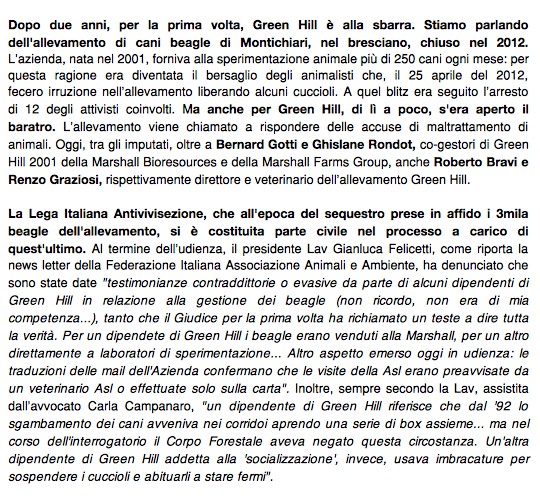 Dopo due anni, per la prima volta, Green Hill è alla sbarra. Stiamo parlando dell'allevamento di cani beagle di Montichiari, nel bresciano, chiuso nel 2012. L'azienda, nata nel 2001, forniva alla sperimentazione animale più di 250 cani ogni mese: per questa ragione era diventata il bersaglio degli animalisti che, il 25 aprile del 2012, fecero irruzione nell'allevamento liberando alcuni cuccioli. A quel blitz era seguito l'arresto di 12 degli attivisti coinvolti. Ma anche per Green Hill, di lì a poco, s'era aperto il baratro. L'allevamento viene chiamato a rispondere delle accuse di maltrattamento di animali. Oggi, tra gli imputati, oltre a Bernard Gotti e Ghislane Rondot, co-gestori di Green Hill 2001 della Marshall Bioresources e della Marshall Farms Group, anche Roberto Bravi e Renzo Graziosi, rispettivamente direttore e veterinario dell'allevamento Green Hill.

La Lega Italiana Antivivisezione, che all'epoca del sequestro prese in affido i 3mila beagle dell'allevamento, si è costituita parte civile nel processo a carico di quest'ultimo. Al termine dell'udienza, il presidente Lav Gianluca Felicetti, come riporta la news letter della Federazione Italiana Associazione Animali e Ambiente, ha denunciato che sono state date "testimonianze contraddittorie o evasive da parte di alcuni dipendenti di Green Hill in relazione alla gestione dei beagle (non ricordo, non era di mia competenza...), tanto che il Giudice per la prima volta ha richiamato un teste a dire tutta la verità. Per un dipendete di Green Hill i beagle erano venduti alla Marshall, per un altro direttamente a laboratori di sperimentazione... Altro aspetto emerso oggi in udienza: le traduzioni delle mail dell'Azienda confermano che le visite della Asl erano preavvisate da un veterinario Asl o effettuate solo sulla carta". Inoltre, sempre secondo la Lav, assistita dall'avvocato Carla Campanaro, "un dipendente di Green Hill riferisce che dal '92 lo sgambamento dei cani avveniva nei corridoi aprendo una serie di box assieme... ma nel corso dell'interrogatorio il Corpo Forestale aveva negato questa circostanza. Un'altra dipendente di Green Hill addetta alla 'socializzazione', invece, usava imbracature per sospendere i cuccioli e abituarli a stare fermi".